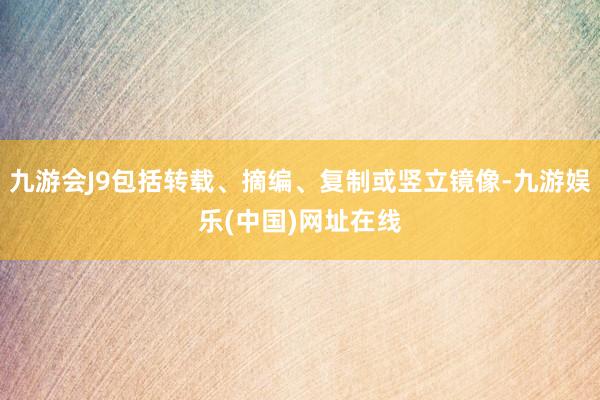 九游会J9包括转载、摘编、复制或竖立镜像-九游娱乐(中国)网址在线